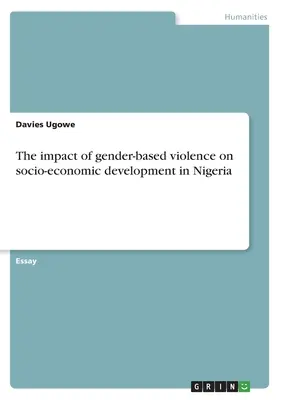 Humanities

Davies Ugowe

The impact of gender-based violence on socio-economic development in Nigeria

Essay

GRIN